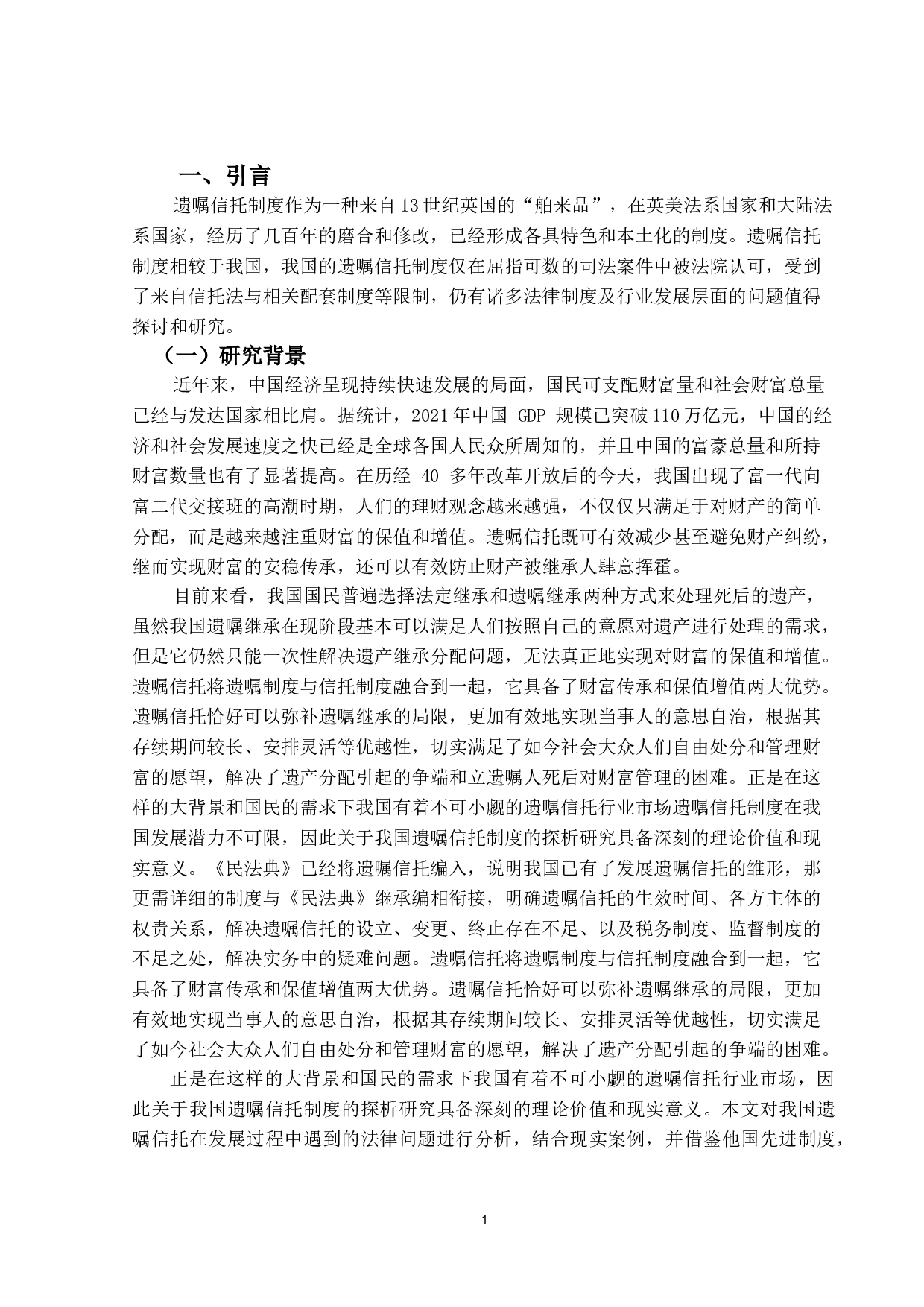 一、引言

遗嘱信托制度作为一种来自13世纪英国的“舶来品”，在英美法系国家和大陆法系国家，经历了几百年的磨合和修改，已经形成各具特色和本土化的制度。遗嘱信托制度相较于我国，我国的遗嘱信托制度仅在屈指可数的司法案件中被法院认可，受到了来自信托法与相关配套制度等限制，仍有诸多法律制度及行业发展层面的问题值得探讨和研究。

（一）研究背景

近年来，中国经济呈现持续快速发展的局面，国民可支配财富量和社会财富总量已经与发达国家相比肩。据统计，2021年中国 GDP 规模已突破110万亿元，中国的经济和社会发展速度之快已经是全球各国人民众所周知的，并且中国的富豪总量和所持财富数量也有了显著提高。在历经 40 多年改革开放后的今天，我国出现了富一代向富二代交接班的高潮时期，人们的理财观念越来越强，不仅仅只满足于对财产的简单分配，而是越来越注重财富的保值和增值。遗嘱信托既可有效减少甚至避免财产纠纷，继而实现财富的安稳传承，还可以有效防止财产被继承人肆意挥霍。

目前来看，我国国民普遍选择法定继承和遗嘱继承两种方式来处理死后的遗产，虽然我国遗嘱继承在现阶段基本可以满足人们按照自己的意愿对遗产进行处理的需求，但是它仍然只能一次性解决遗产继承分配问题，无法真正地实现对财富的保值和增值。遗嘱信托将遗嘱制度与信托制度融合到一起，它具备了财富传承和保值增值两大优势。遗嘱信托恰好可以弥补遗嘱继承的局限，更加有效地实现当事人的意思自治，根据其存续期间较长、安排灵活等优越性，切实满足了如今社会大众人们自由处分和管理财富的愿望，解决了遗产分配引起的争端和立遗嘱人死后对财富管理的困难。正是在这样的大背景和国民的需求下我国有着不可小觑的遗嘱信托行业市场遗嘱信托制度在我国发展潜力不可限，因此关于我国遗嘱信托制度的探析研究具备深刻的理论价值和现实意义。《民法典》已经将遗嘱信托编入，说明我国已有了发展遗嘱信托的雏形，那更需详细的制度与《民法典》继承编相衔接，明确遗嘱信托的生效时间、各方主体的权责关系，解决遗嘱信托的设立、变更、终止存在不足、以及税务制度、监督制度的不足之处，解决实务中的疑难问题。遗嘱信托将遗嘱制度与信托制度融合到一起，它具备了财富传承和保值增值两大优势。遗嘱信托恰好可以弥补遗嘱继承的局限，更加有效地实现当事人的意思自治，根据其存续期间较长、安排灵活等优越性，切实满足了如今社会大众人们自由处分和管理财富的愿望，解决了遗产分配引起的争端的困难。

正是在这样的大背景和国民的需求下我国有着不可小觑的遗嘱信托行业市场，因此关于我国遗嘱信托制度的探析研究具备深刻的理论价值和现实意义。本文对我国遗嘱信托在发展过程中遇到的法律问题进行分析，结合现实案例，并借鉴他国先进制度，

1